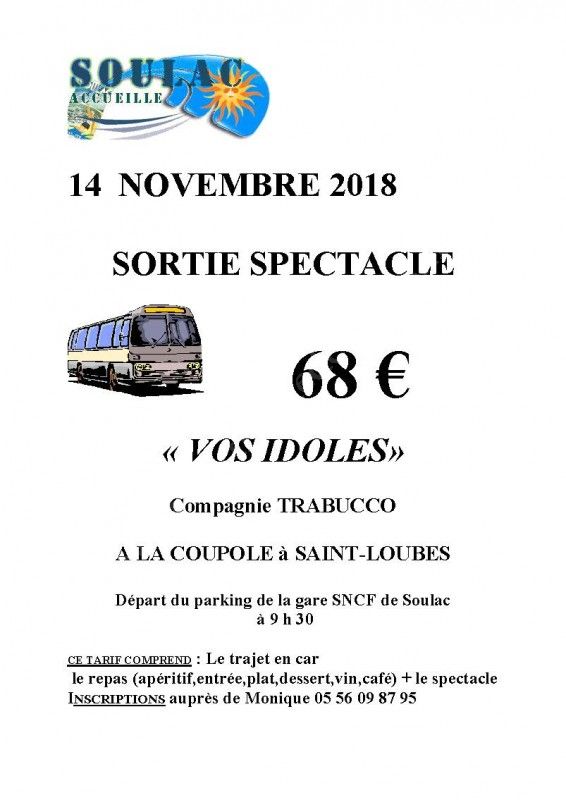 SOULAC
ACCUEILLE

14 NOVEMBRE 2018

SORTIE SPECTACLE

68 €

« VOS IDOLES»

Compagnie TRABUCCO

A LA COUPOLE à SAINT-LOUBES

Départ du parking de la gare SNCF de Soulac
à 9 h 30

CE TARIF COMPREND : Le trajet en car
le repas (apéritif,entrée,plat,dessert,vin,café) + le spectacle
INSCRIPTIONS auprès de Monique 05 56 09 87 95